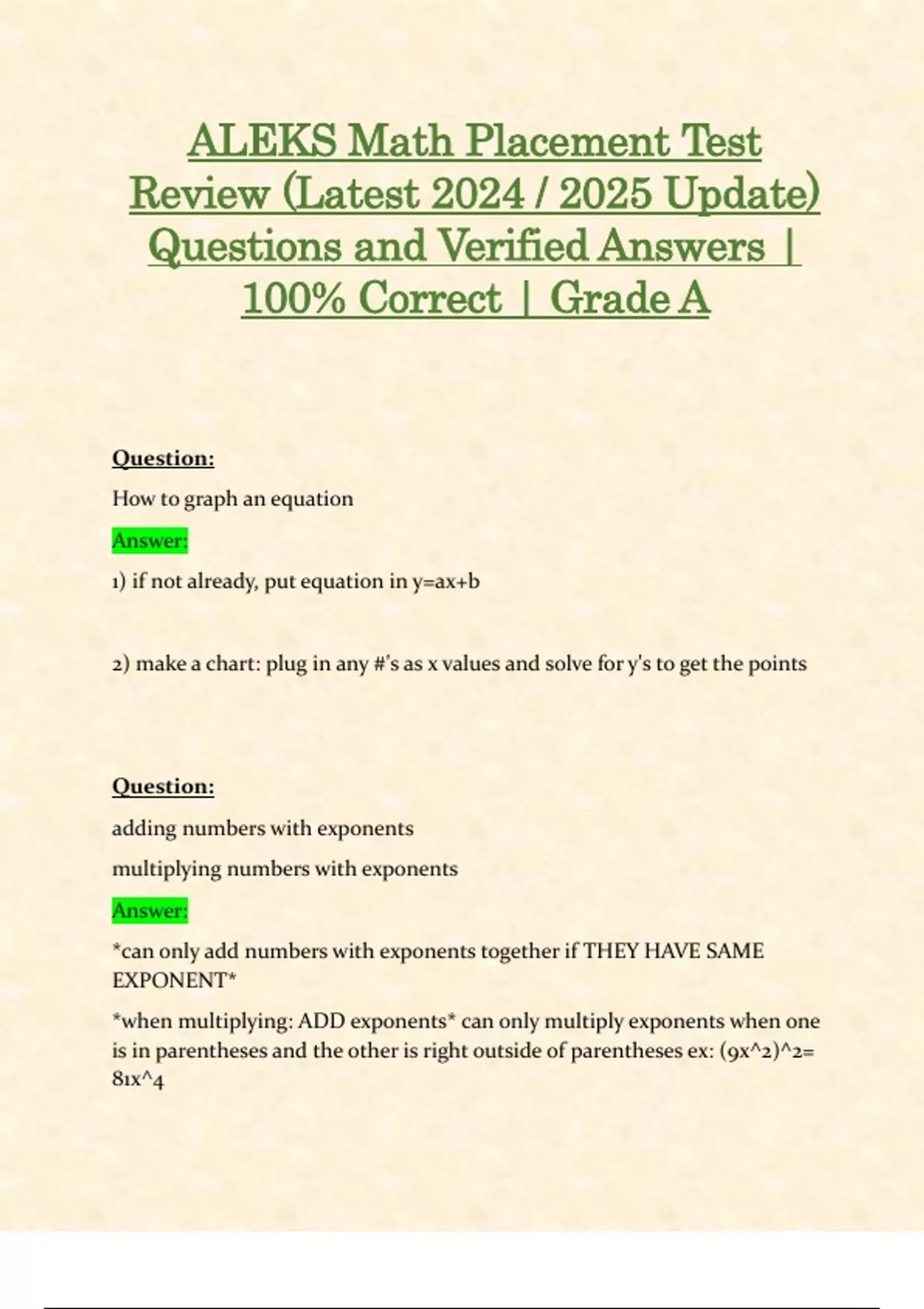 ALEKS Math Placement Test Review (Latest 2024 / 2025 Update) Questions and Verified Answers | 100% Correct | Grade A

Question:

How to graph an equation

Answer:

1) if not already, put equation in y=ax+b

2) make a chart: plug in any #'s as x values and solve for y's to get the points

Question:

adding numbers with exponents

multiplying numbers with exponents

Answer:

*can only add numbers with exponents together if THEY HAVE SAME EXPONENT*

*when multiplying: ADD exponents* can only multiply exponents when one is in parentheses and the other is right outside of parentheses ex: (9x^2)^2= 81x^4